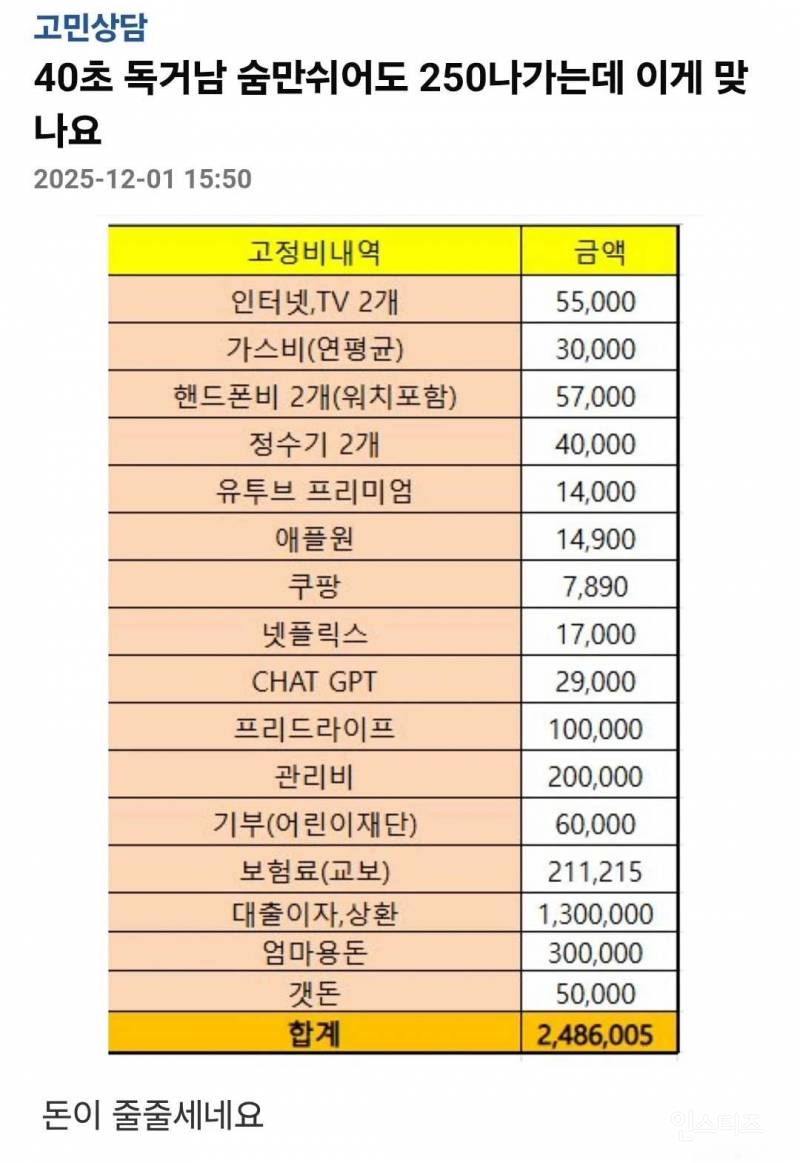 고민상담

40초 독거남 숨만쉬어도 250나가는데 이게 맞나요

2025-12-01 15:50

| 고정비내역 | 금액 |
|---|---|
| 인터넷,TV 2개 | 55,000 |
| 가스비(연평균) | 30,000 |
| 핸드폰비 2개(워치포함) | 57,000 |
| 정수기 2개 | 40,000 |
| 유투브 프리미엄 | 14,000 |
| 애플원 | 14,900 |
| 쿠팡 | 7,890 |
| 넷플릭스 | 17,000 |
| CHAT GPT | 29,000 |
| 프리드라이프 | 100,000 |
| 관리비 | 200,000 |
| 기부(어린이재단) | 60,000 |
| 보험료(교보) | 211,215 |
| 대출이자,상환 | 1,300,000 |
| 엄마용돈 | 300,000 |
| 갯돈 | 50,000 |
| 합계 | 2,486,005 |

돈이 줄줄세네요

인스티즈